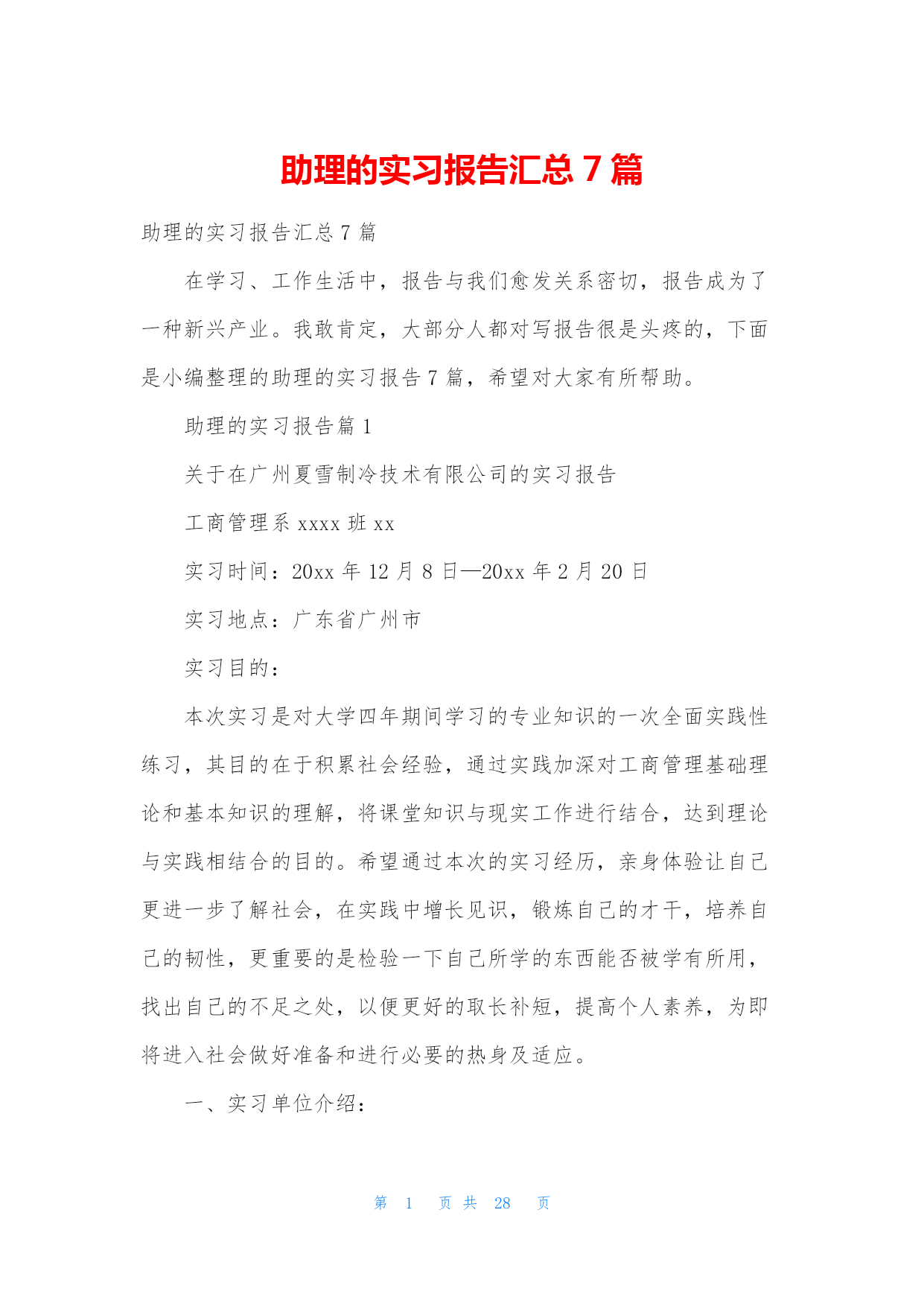 助理的实习报告汇总 7 篇

助理的实习报告汇总 7 篇

在学习、工作生活中，报告与我们愈发关系密切，报告成为了一种新兴产业。我敢肯定，大部分人都对写报告很是头疼的，下面是小编整理的助理的实习报告 7 篇，希望对大家有所帮助。

助理的实习报告篇 1

关于在广州夏雪制冷技术有限公司的实习报告

工商管理系 xxxx 班 xx

实习时间：20xx 年 12 月 8 日—20xx 年 2 月 20 日

实习地点：广东省广州市

实习目的：

本次实习是对大学四年期间学习的专业知识的一次全面实践性练习，其目的在于积累社会经验，通过实践加深对工商管理基础理论和基本知识的理解，将课堂知识与现实工作进行结合，达到理论与实践相结合的目的。希望通过本次的实习经历，亲身体验让自己更进一步了解社会，在实践中增长见识，锻炼自己的才干，培养自己的韧性，更重要的是检验一下自己所学的东西能否被学有所用，找出自己的不足之处，以便更好的取长补短，提高个人素养，为即将进入社会做好准备和进行必要的热身及适应。

一、实习单位介绍：

第 1 页 共 28 页